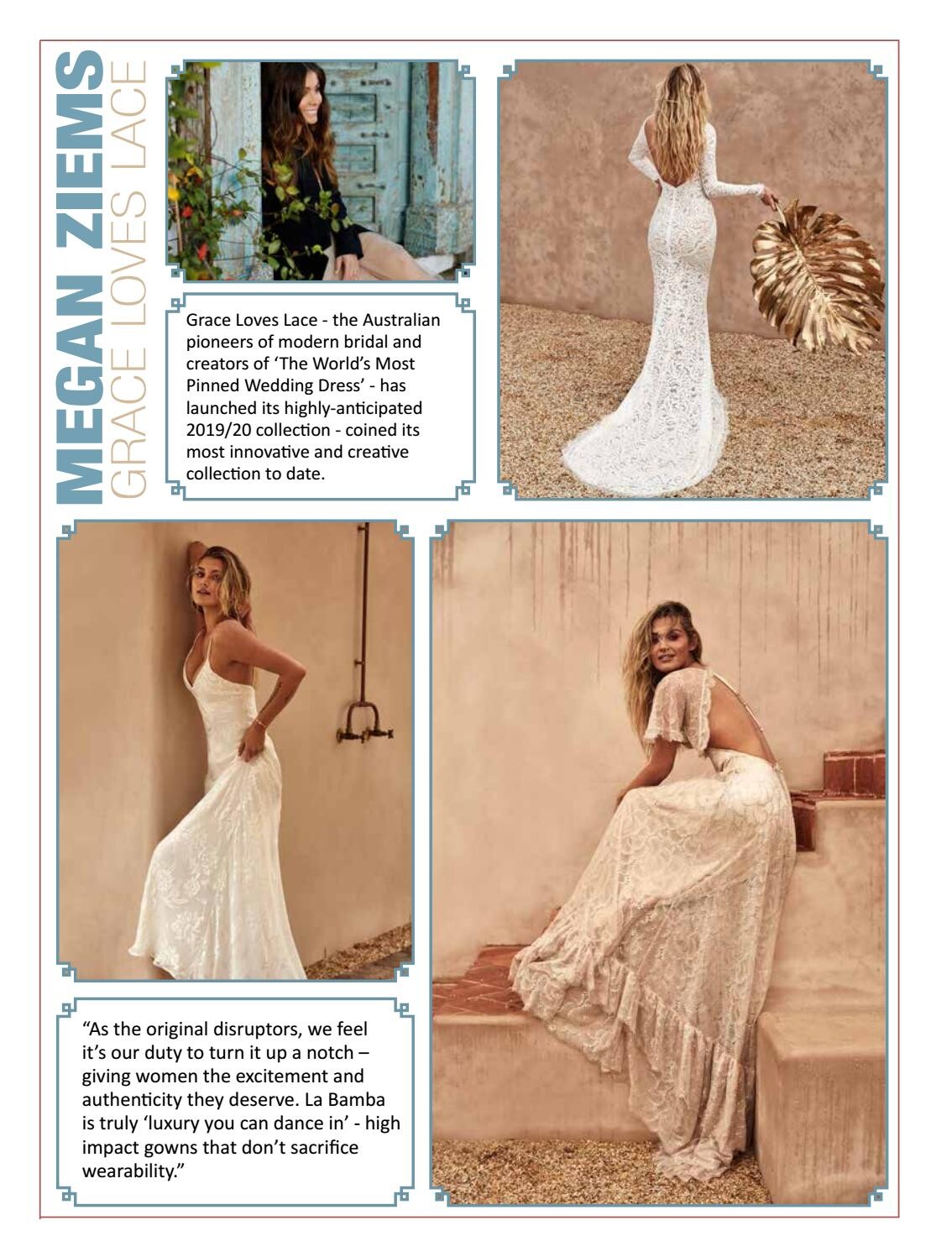 MEGAN ZIEMS
GRACE LOVES LACE

Grace Loves Lace - the Australian pioneers of modern bridal and creators of 'The World's Most Pinned Wedding Dress' - has launched its highly-anticipated 2019/20 collection - coined its most innovative and creative collection to date.

"As the original disruptors, we feel it's our duty to turn it up a notch – giving women the excitement and authenticity they deserve. La Bamba is truly 'luxury you can dance in' - high impact gowns that don't sacrifice wearability."